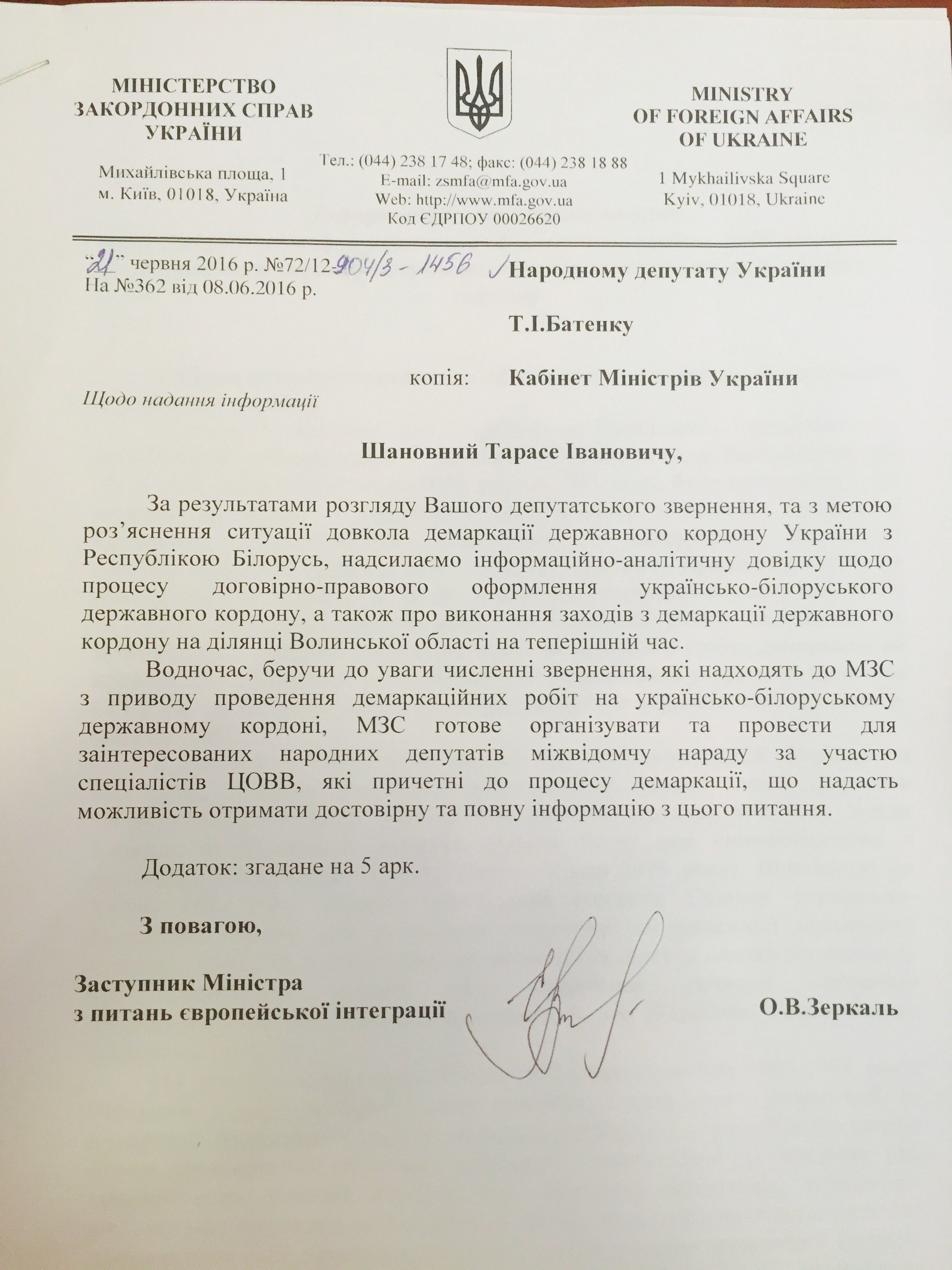 МІНІСТЕРСТВО ЗАКОРДОННИХ СПРАВ УКРАЇНИ

Михайлівська площа, 1
м. Київ, 01018, Україна

Тел.: (044) 238 17 48; факс: (044) 238 18 88
E-mail: zsmfa@mfa.gov.ua
Web: http://www.mfa.gov.ua
Код ЄДРПОУ 00026620

MINISTRY OF FOREIGN AFFAIRS OF UKRAINE

1 Mykhailivska Square
Kyiv, 01018, Ukraine

"21" червня 2016 р. №72/12-904/3-1456
На №362 від 08.06.2016 р.

Народному депутату України

Т.І.Батенку

копія: Кабінет Міністрів України

Щодо надання інформації

Шановний Тарасе Івановичу,

За результатами розгляду Вашого депутатського звернення, та з метою роз'яснення ситуації довкола демаркації державного кордону України з Республікою Білорусь, надсилаємо інформаційно-аналітичну довідку щодо процесу договірно-правового оформлення українсько-білоруського державного кордону, а також про виконання заходів з демаркації державного кордону на ділянці Волинської області на теперішній час.

Водночас, беручи до уваги численні звернення, які надходять до МЗС з приводу проведення демаркаційних робіт на українсько-білоруському державному кордоні, МЗС готове організувати та провести для заінтересованих народних депутатів міжвідомчу нараду за участю спеціалістів ЦОВВ, які причетні до процесу демаркації, що надасть можливість отримати достовірну та повну інформацію з цього питання.

Додаток: згадане на 5 арк.

З повагою,

Заступник Міністра
з питань європейської інтеграції

О.В.Зеркаль